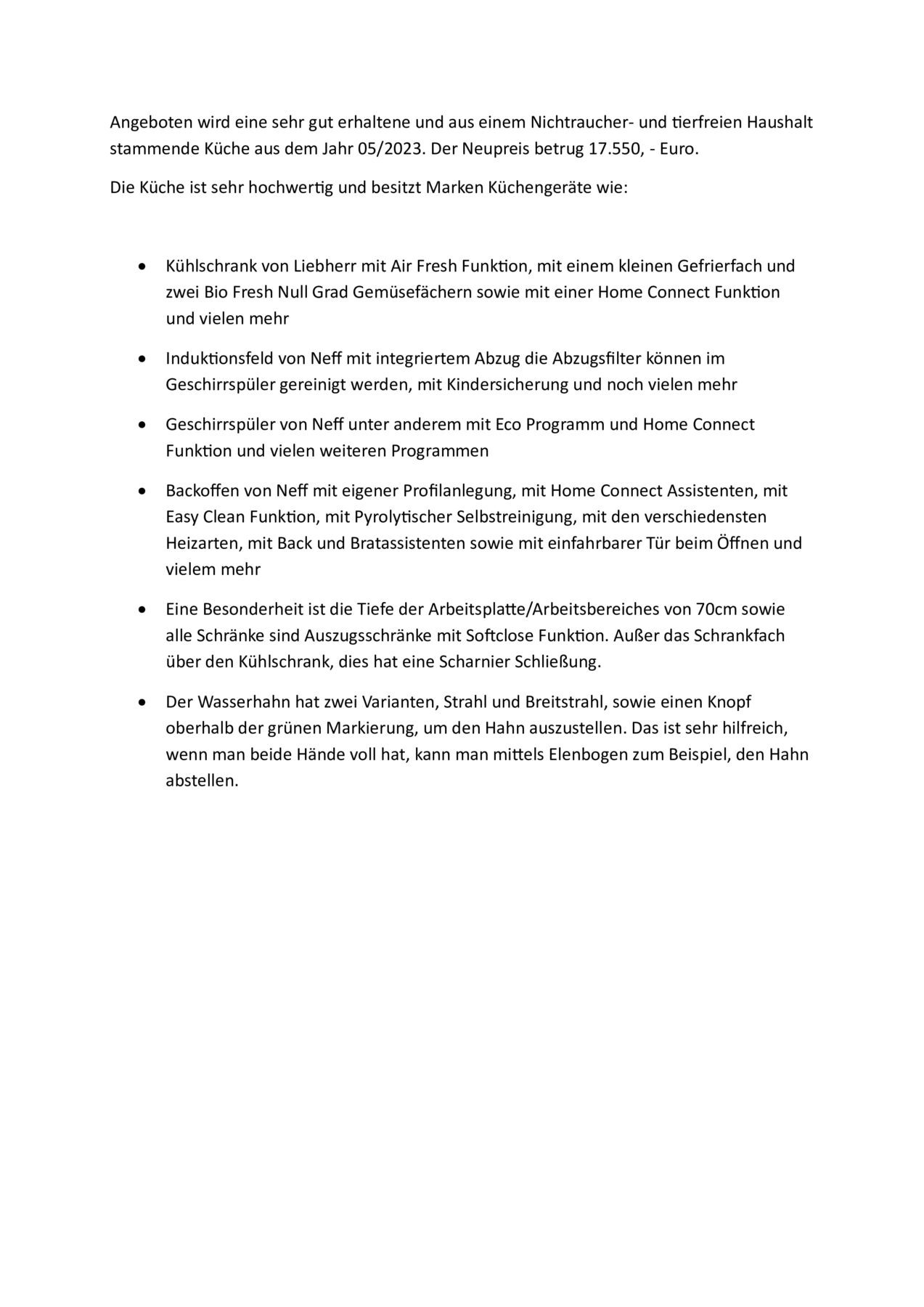 Angeboten wird eine sehr gut erhaltene und aus einem Nichtraucher- und tierfreien Haushalt stammende Küche aus dem Jahr 05/2023. Der Neupreis betrug 17.550, - Euro.

Die Küche ist sehr hochwertig und besitzt Marken Küchengeräte wie:

• Kühlschrank von Liebherr mit Air Fresh Funktion, mit einem kleinen Gefrierfach und zwei Bio Fresh Null Grad Gemüsefächern sowie mit einer Home Connect Funktion und vielen mehr

• Induktionsfeld von Neff mit integriertem Abzug die Abzugsfilter können im Geschirrspüler gereinigt werden, mit Kindersicherung und noch vielen mehr

• Geschirrspüler von Neff unter anderem mit Eco Programm und Home Connect Funktion und vielen weiteren Programmen

• Backoffen von Neff mit eigener Profilanlegung, mit Home Connect Assistenten, mit Easy Clean Funktion, mit Pyrolytischer Selbstreinigung, mit den verschiedensten Heizarten, mit Back und Bratassistenten sowie mit einfahrbarer Tür beim Öffnen und vielem mehr

• Eine Besonderheit ist die Tiefe der Arbeitsplatte/Arbeitsbereiches von 70cm sowie alle Schränke sind Auszugsschränke mit Softclose Funktion. Außer das Schrankfach über den Kühlschrank, dies hat eine Scharnier Schließung.

• Der Wasserhahn hat zwei Varianten, Strahl und Breitstrahl, sowie einen Knopf oberhalb der grünen Markierung, um den Hahn auszustellen. Das ist sehr hilfreich, wenn man beide Hände voll hat, kann man mittels Elenbogen zum Beispiel, den Hahn abstellen.